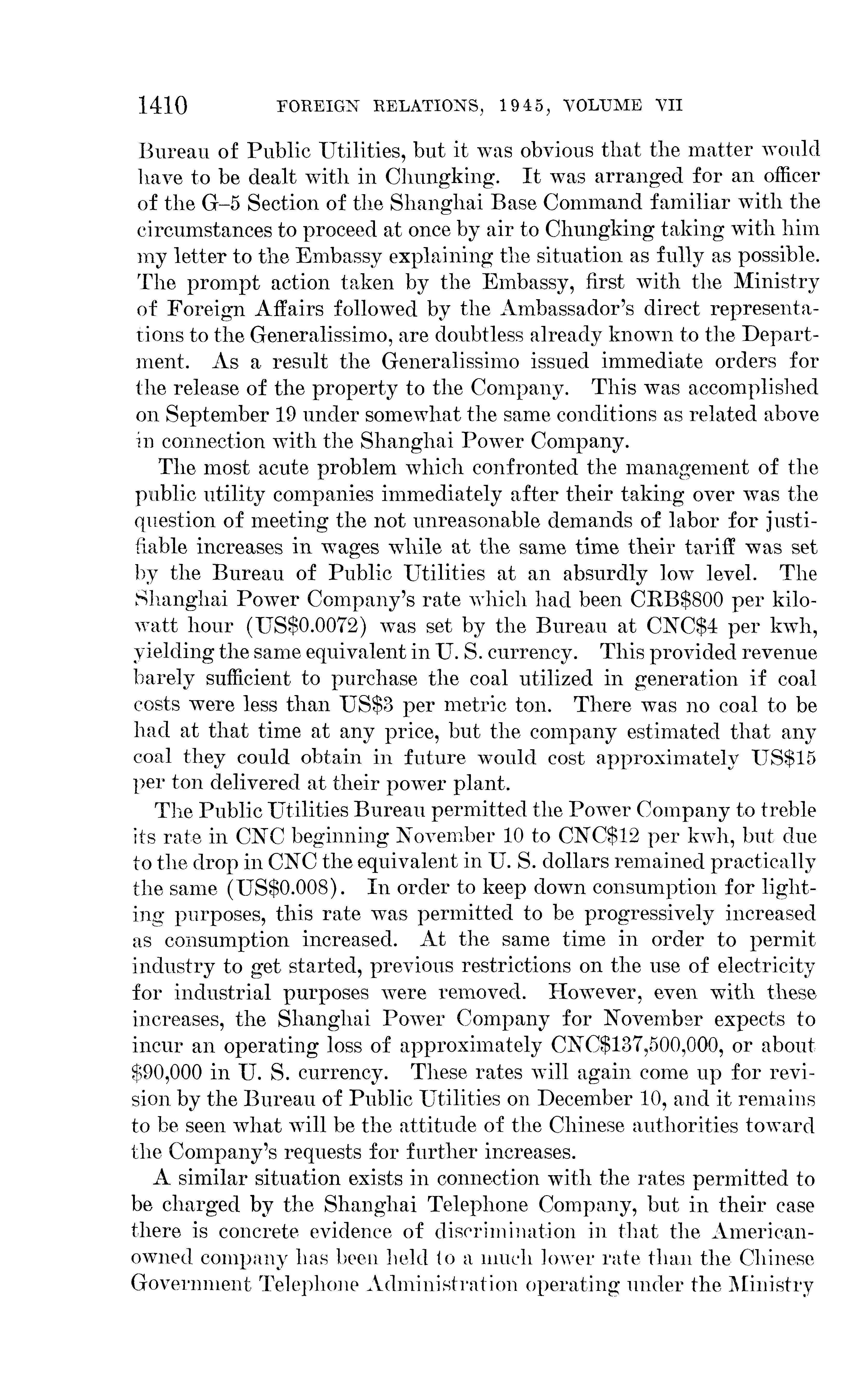 1410 FOREIGN RELATIONS, 1945, VOLUME VII

Bureau of Public Utilities, but it was obvious that the matter would have to be dealt with in Chungking. It was arranged for an officer of the G–5 Section of the Shanghai Base Command familiar with the circumstances to proceed at once by air to Chungking taking with him my letter to the Embassy explaining the situation as fully as possible. The prompt action taken by the Embassy, first with the Ministry of Foreign Affairs followed by the Ambassador's direct representations to the Generalissimo, are doubtless already known to the Department. As a result the Generalissimo issued immediate orders for the release of the property to the Company. This was accomplished on September 19 under somewhat the same conditions as related above in connection with the Shanghai Power Company.

The most acute problem which confronted the management of the public utility companies immediately after their taking over was the question of meeting the not unreasonable demands of labor for justifiable increases in wages while at the same time their tariff was set by the Bureau of Public Utilities at an absurdly low level. The Shanghai Power Company's rate which had been CRB\$800 per kilowatt hour (US\$0.0072) was set by the Bureau at CNC\$4 per kwh, yielding the same equivalent in U. S. currency. This provided revenue barely sufficient to purchase the coal utilized in generation if coal costs were less than US\$3 per metric ton. There was no coal to be had at that time at any price, but the company estimated that any coal they could obtain in future would cost approximately US\$15 per ton delivered at their power plant.

The Public Utilities Bureau permitted the Power Company to treble its rate in CNC beginning November 10 to CNC\$12 per kwh, but due to the drop in CNC the equivalent in U. S. dollars remained practically the same (US\$0.008). In order to keep down consumption for lighting purposes, this rate was permitted to be progressively increased as consumption increased. At the same time in order to permit industry to get started, previous restrictions on the use of electricity for industrial purposes were removed. However, even with these increases, the Shanghai Power Company for November expects to incur an operating loss of approximately CNC\$137,500,000, or about \$90,000 in U. S. currency. These rates will again come up for revision by the Bureau of Public Utilities on December 10, and it remains to be seen what will be the attitude of the Chinese authorities toward the Company's requests for further increases.

A similar situation exists in connection with the rates permitted to be charged by the Shanghai Telephone Company, but in their case there is concrete evidence of discrimination in that the American-owned company has been held to a much lower rate than the Chinese Government Telephone Administration operating under the Ministry